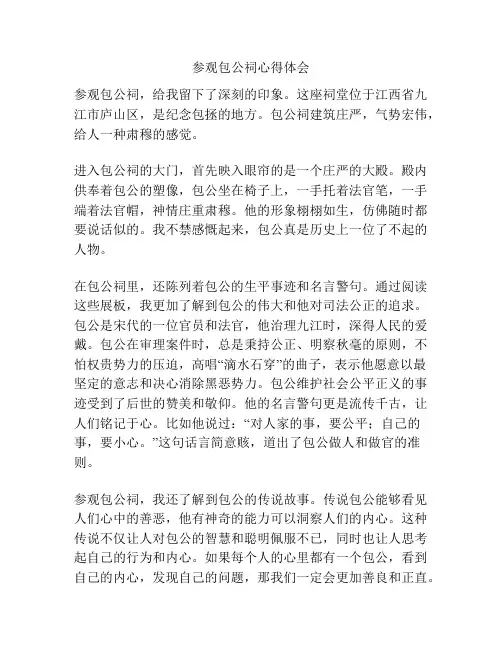 参观包公祠心得体会

参观包公祠，给我留下了深刻的印象。这座祠堂位于江西省九江市庐山区，是纪念包拯的地方。包公祠建筑庄严，气势宏伟，给人一种肃穆的感觉。

进入包公祠的大门，首先映入眼帘的是一个庄严的大殿。殿内供奉着包公的塑像，包公坐在椅子上，一手托着法官笔，一手端着法官帽，神情庄重肃穆。他的形象栩栩如生，仿佛随时都要说话似的。我不禁感慨起来，包公真是历史上一位了不起的人物。

在包公祠里，还陈列着包公的生平事迹和名言警句。通过阅读这些展板，我更加了解到包公的伟大和他对司法公正的追求。包公是宋代的一位官员和法官，他治理九江时，深得人民的爱戴。包公在审理案件时，总是秉持公正、明察秋毫的原则，不怕权贵势力的压迫，高唱“滴水石穿”的曲子，表示他愿意以最坚定的意志和决心消除黑恶势力。包公维护社会公平正义的事迹受到了后世的赞美和敬仰。他的名言警句更是流传千古，让人们铭记于心。比如他说过：“对人家的事，要公平；自己的事，要小心。”这句话言简意赅，道出了包公做人和做官的准则。

参观包公祠，我还了解到包公的传说故事。传说包公能够看见人们心中的善恶，他有神奇的能力可以洞察人们的内心。这种传说不仅让人对包公的智慧和聪明佩服不已，同时也让人思考起自己的行为和内心。如果每个人的心里都有一个包公，看到自己的内心，发现自己的问题，那我们一定会更加善良和正直。